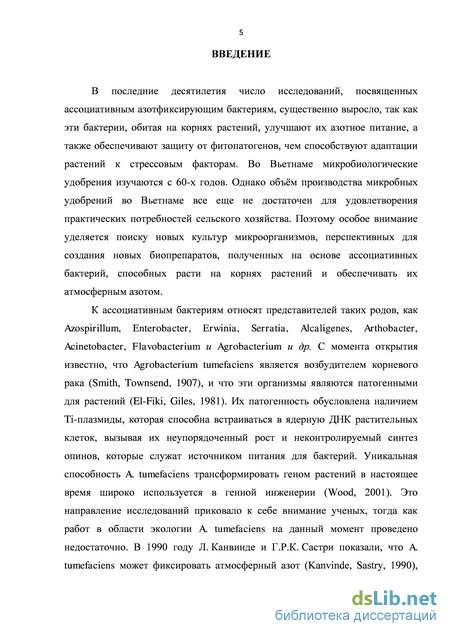 5

ВВЕДЕНИЕ

В последние десятилетия число исследований, посвященных ассоциативным азотфиксирующим бактериям, существенно выросло, так как эти бактерии, обитая на корнях растений, улучшают их азотное питание, а также обеспечивают защиту от фитопатогенов, чем способствуют адаптации растений к стрессовым факторам. Во Вьетнаме микробиологические удобрения изучаются с 60-х годов. Однако объём производства микробных удобрений во Вьетнаме все еще не достаточен для удовлетворения практических потребностей сельского хозяйства. Поэтому особое внимание уделяется поиску новых культур микроорганизмов, перспективных для создания новых биопрепаратов, полученных на основе ассоциативных бактерий, способных расти на корнях растений и обеспечивать их атмосферным азотом.

К ассоциативным бактериям относят представителей таких родов, как Azospirillum, Enterobacter, Erwinia, Serratia, Alcaligenes, Arthobacter, Acinetobacter, Flavobacterium и Agrobacterium и др. С момента открытия известно, что Agrobacterium tumefaciens является возбудителем корневого рака (Smith, Townsend, 1907), и что эти организмы являются патогенными для растений (El-Fiki, Giles, 1981). Их патогенность обусловлена наличием Ti-плазмиды, которая способна встраиваться в ядерную ДНК растительных клеток, вызывая их неупорядоченный рост и неконтролируемый синтез опинов, которые служат источником питания для бактерий. Уникальная способность A. tumefaciens трансформировать геном растений в настоящее время широко используется в генной инженерии (Wood, 2001). Это направление исследований приковало к себе внимание ученых, тогда как работ в области экологии A. tumefaciens на данный момент проведено недостаточно. В 1990 году Л. Канвинде и Г.Р.К. Састри показали, что A. tumefaciens может фиксировать атмосферный азот (Kanvinde, Sastry, 1990),

dsLib.net
библиотека диссертаций